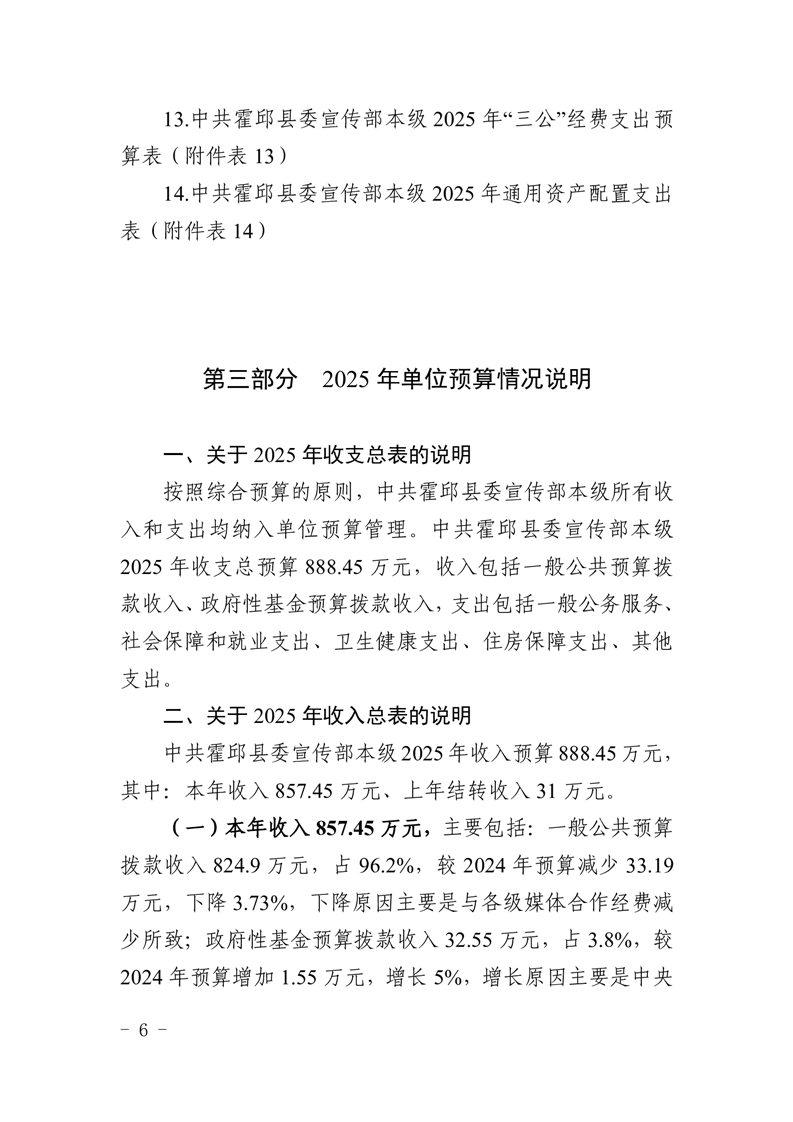 13.中共霍邱县委宣传部本级2025年“三公”经费支出预算表（附件表13）

14.中共霍邱县委宣传部本级2025年通用资产配置支出表（附件表14）

第三部分 2025年单位预算情况说明

一、关于2025年收支总表的说明

按照综合预算的原则，中共霍邱县委宣传部本级所有收入和支出均纳入单位预算管理。中共霍邱县委宣传部本级2025年收支总预算888.45万元，收入包括一般公共预算拨款收入、政府性基金预算拨款收入，支出包括一般公务服务、社会保障和就业支出、卫生健康支出、住房保障支出、其他支出。

二、关于2025年收入总表的说明

中共霍邱县委宣传部本级2025年收入预算888.45万元，其中：本年收入857.45万元、上年结转收入31万元。

（一）本年收入857.45万元，主要包括：一般公共预算拨款收入824.9万元，占96.2%，较2024年预算减少33.19万元，下降3.73%，下降原因主要是与各级媒体合作经费减少所致；政府性基金预算拨款收入32.55万元，占3.8%，较2024年预算增加1.55万元，增长5%，增长原因主要是中央

- 6 -